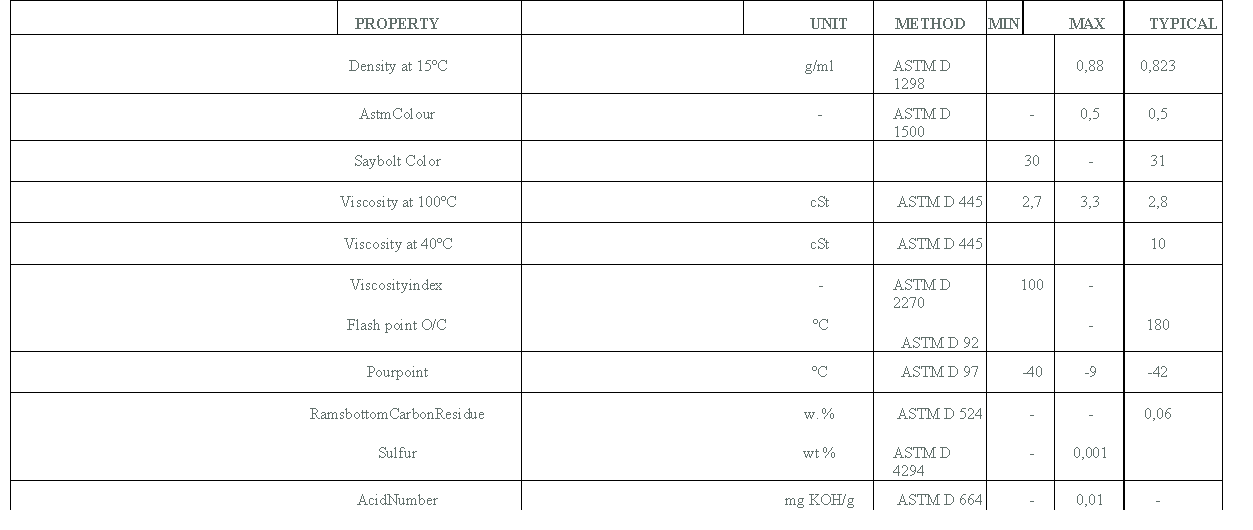 | PROPERTY | UNIT | METHOD | MIN | MAX | TYPICAL |
|---|---|---|---|---|---|
| Density at 15ºC | g/ml | ASTM D 1298 | | 0,88 | 0,823 |
| AstmColour | - | ASTM D 1500 | - | 0,5 | 0,5 |
| Saybolt Color | | | 30 | - | 31 |
| Viscosity at 100ºC | cSt | ASTM D 445 | 2,7 | 3,3 | 2,8 |
| Viscosity at 40ºC | cSt | ASTM D 445 | | | 10 |
| Viscosityindex | - | ASTM D 2270 | 100 | - | |
| Flash point O/C | ºC | ASTM D 92 | | - | 180 |
| Pourpoint | ºC | ASTM D 97 | -40 | -9 | -42 |
| RamsbottomCarbonResidue | w.% | ASTM D 524 | - | - | 0,06 |
| Sulfur | wt % | ASTM D 4294 | - | 0,001 | |
| AcidNumber | mg KOH/g | ASTM D 664 | - | 0,01 | - |